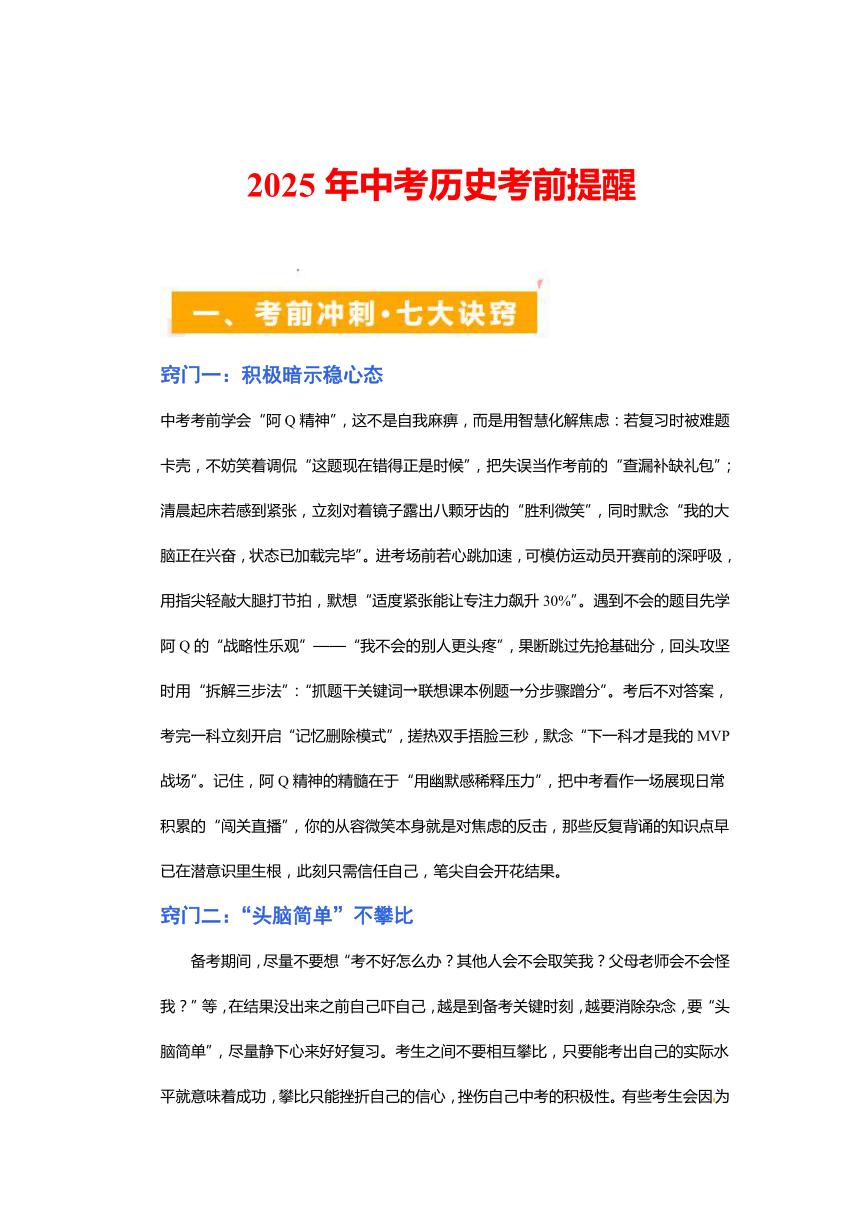 2025 年中考历史考前提醒

一、考前冲刺·七大诀窍

窍门一：积极暗示稳心态

中考考前学会“阿 Q 精神”，这不是自我麻痹，而是用智慧化解焦虑：若复习时被难题卡壳，不妨笑着调侃“这题现在错得正是时候”，把失误当作考前的“查漏补缺礼包”；清晨起床若感到紧张，立刻对着镜子露出八颗牙齿的“胜利微笑”，同时默念“我的大脑正在兴奋，状态已加载完毕”。进考场前若心跳加速，可模仿运动员开赛前的深呼吸，用指尖轻敲大腿打节拍，默想“适度紧张能让专注力飙升 30%”。遇到不会的题目先学阿 Q 的“战略性乐观”——“我不会的别人更头疼”，果断跳过先抢基础分，回头攻坚时用“拆解三步法”：“抓题干关键词→联想课本例题→分步骤蹭分”。考后不对答案，考完一科立刻开启“记忆删除模式”，搓热双手捂脸三秒，默念“下一科才是我的 MVP 战场”。记住，阿 Q 精神的精髓在于“用幽默感稀释压力”，把中考看作一场展现日常积累的“闯关直播”，你的从容微笑本身就是对焦虑的反击，那些反复背诵的知识点早已在潜意识里生根，此刻只需信任自己，笔尖自会开花结果。

窍门二：“头脑简单”不攀比

备考期间，尽量不要想“考不好怎么办？其他人会不会取笑我？父母老师会不会怪我？”等，在结果没出来之前自己吓自己，越是到备考关键时刻，越要消除杂念，要“头脑简单”，尽量静下心来好好复习。考生之间不要相互攀比，只要能考出自己的实际水平就意味着成功，攀比只能挫折自己的信心，挫伤自己中考的积极性。有些考生会因为